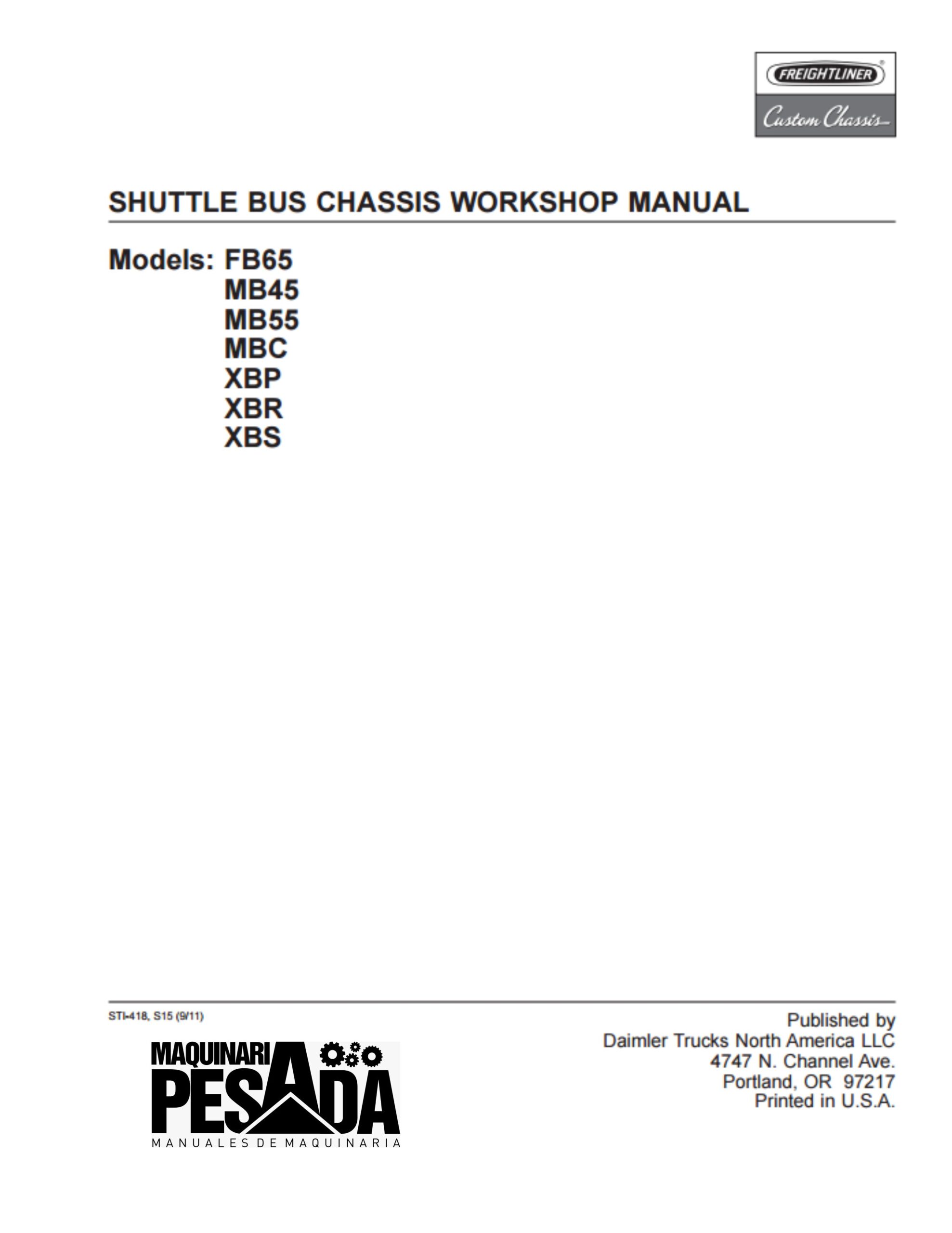 FREIGHTLINER®
Custom Chassis

SHUTTLE BUS CHASSIS WORKSHOP MANUAL

Models: FB65
MB45
MB55
MBC
XBP
XBR
XBS

STI-418, S15 (9/11)

MAQUINARIA PESADA
MANUALES DE MAQUINARIA

Published by
Daimler Trucks North America LLC
4747 N. Channel Ave.
Portland, OR 97217
Printed in U.S.A.